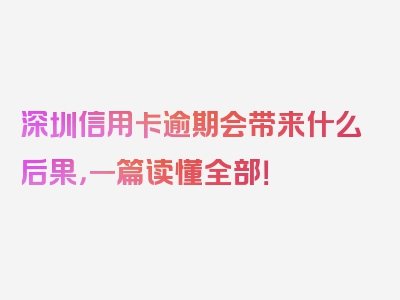 深圳信用卡逾期会带来什么后果，一篇读懂全部！